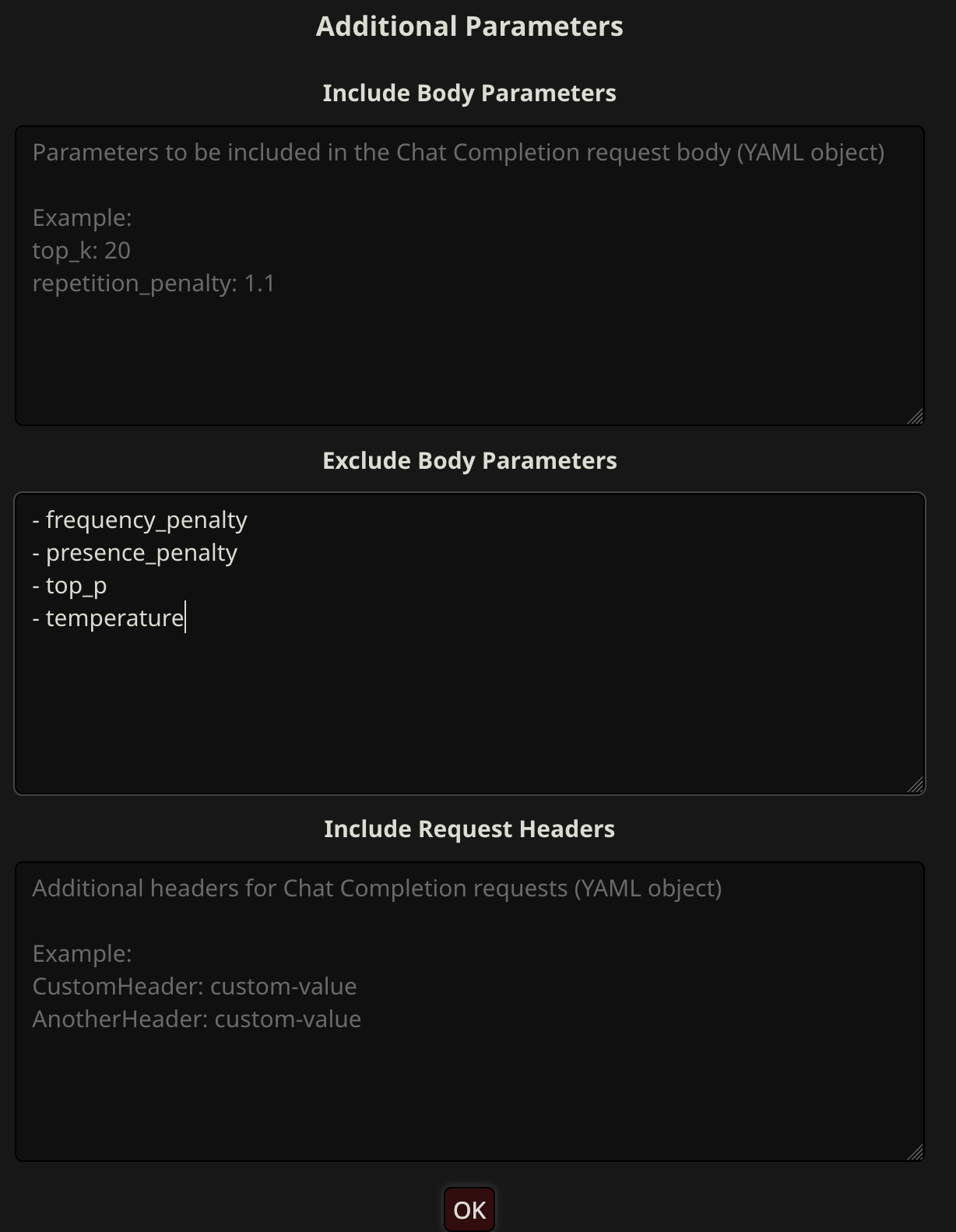 Additional Parameters

Include Body Parameters

Parameters to be included in the Chat Completion request body (YAML object)

Example:
top_k: 20
repetition_penalty: 1.1

Exclude Body Parameters

- frequency_penalty
- presence_penalty
- top_p
- temperature

Include Request Headers

Additional headers for Chat Completion requests (YAML object)

Example:
CustomHeader: custom-value
AnotherHeader: custom-value

OK